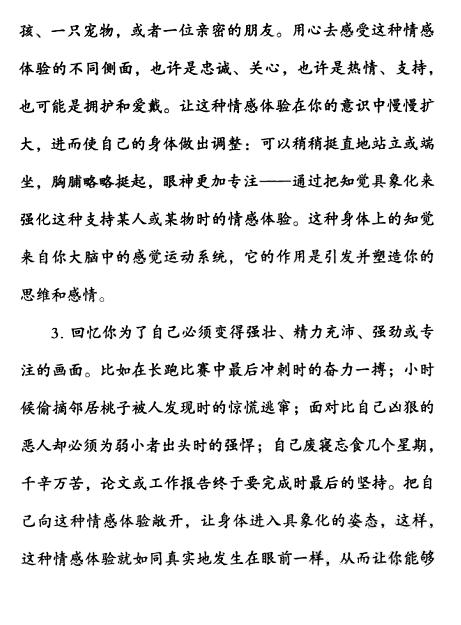 孩、一只宠物，或者一位亲密的朋友。用心去感受这种情感体验的不同侧面，也许是忠诚、关心，也许是热情、支持，也可能是拥护和爱戴。让这种情感体验在你的意识中慢慢扩大，进而使自己的身体做出调整：可以稍稍挺直地站立或端坐，胸脯略略挺起，眼神更加专注——通过把知觉具象化来强化这种支持某人或某物时的情感体验。这种身体上的知觉来自你大脑中的感觉运动系统，它的作用是引发并塑造你的思维和感情。

3. 回忆你为了自己必须变得强壮、精力充沛、强劲或专注的画面。比如在长跑比赛中最后冲刺时的奋力一搏；小时候偷摘邻居桃子被人发现时的惊慌逃窜；面对比自己凶狠的恶人却必须为弱小者出头时的强悍；自己废寝忘食几个星期，千辛万苦，论文或工作报告终于要完成时最后的坚持。把自己向这种情感体验敞开，让身体进入具象化的姿态，这样，这种情感体验就如同真实地发生在眼前一样，从而让你能够